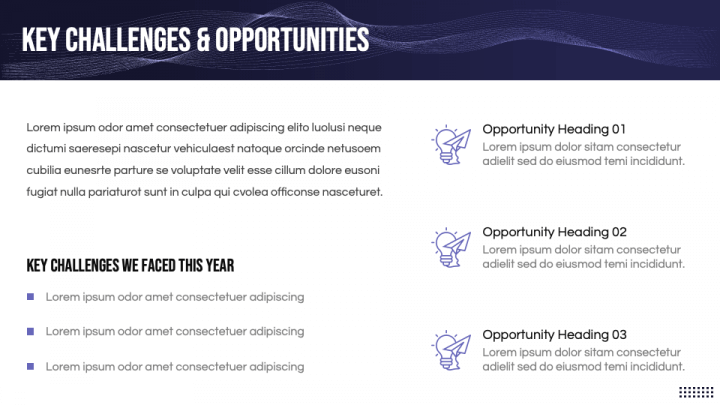 KEY CHALLENGES & OPPORTUNITIES

Lorem ipsum odor amet consectetuer adipiscing elito luolusi neque dictumi saeresepi nascetur vehiculaest natoque orcinde netusoem cubilia eunesrte parture se voluptate velit esse cillum dolore eusoni fugiat nulla pariaturot sunt in culpa qui cvolea officonse nasceturet.

KEY CHALLENGES WE FACED THIS YEAR

Lorem ipsum odor amet consectetuer adipiscing

Lorem ipsum odor amet consectetuer adipiscing

Lorem ipsum odor amet consectetuer adipiscing

Opportunity Heading 01
Lorem ipsum dolor sitam consectetur adielit sed do eiusmod temi incididunt.

Opportunity Heading 02
Lorem ipsum dolor sitam consectetur adielit sed do eiusmod temi incididunt.

Opportunity Heading 03
Lorem ipsum dolor sitam consectetur adielit sed do eiusmod temi incididunt.